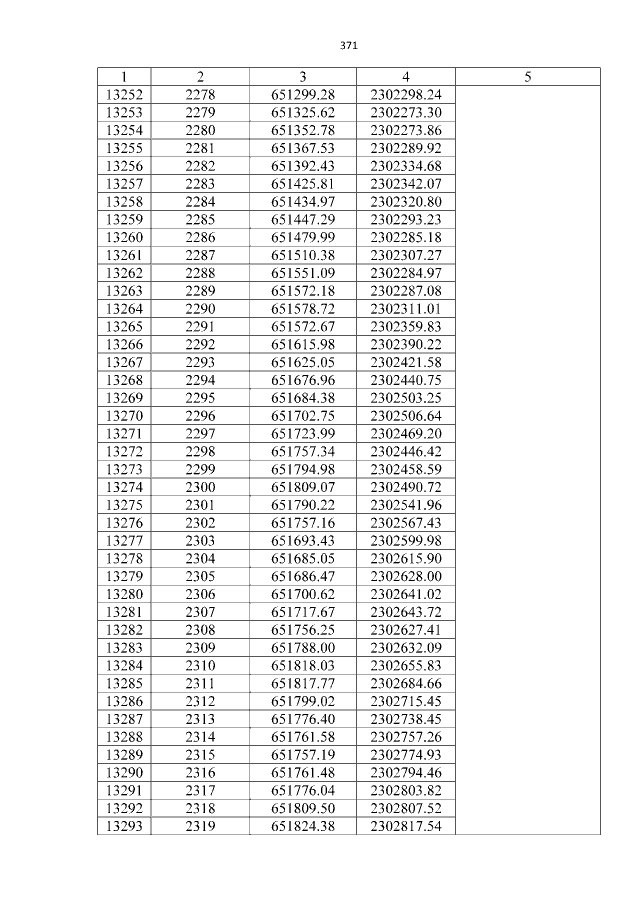 371

| 1 | 2 | 3 | 4 | 5 |
|---|---|---|---|---|
| 13252 | 2278 | 651299.28 | 2302298.24 | |
| 13253 | 2279 | 651325.62 | 2302273.30 | |
| 13254 | 2280 | 651352.78 | 2302273.86 | |
| 13255 | 2281 | 651367.53 | 2302289.92 | |
| 13256 | 2282 | 651392.43 | 2302334.68 | |
| 13257 | 2283 | 651425.81 | 2302342.07 | |
| 13258 | 2284 | 651434.97 | 2302320.80 | |
| 13259 | 2285 | 651447.29 | 2302293.23 | |
| 13260 | 2286 | 651479.99 | 2302285.18 | |
| 13261 | 2287 | 651510.38 | 2302307.27 | |
| 13262 | 2288 | 651551.09 | 2302284.97 | |
| 13263 | 2289 | 651572.18 | 2302287.08 | |
| 13264 | 2290 | 651578.72 | 2302311.01 | |
| 13265 | 2291 | 651572.67 | 2302359.83 | |
| 13266 | 2292 | 651615.98 | 2302390.22 | |
| 13267 | 2293 | 651625.05 | 2302421.58 | |
| 13268 | 2294 | 651676.96 | 2302440.75 | |
| 13269 | 2295 | 651684.38 | 2302503.25 | |
| 13270 | 2296 | 651702.75 | 2302506.64 | |
| 13271 | 2297 | 651723.99 | 2302469.20 | |
| 13272 | 2298 | 651757.34 | 2302446.42 | |
| 13273 | 2299 | 651794.98 | 2302458.59 | |
| 13274 | 2300 | 651809.07 | 2302490.72 | |
| 13275 | 2301 | 651790.22 | 2302541.96 | |
| 13276 | 2302 | 651757.16 | 2302567.43 | |
| 13277 | 2303 | 651693.43 | 2302599.98 | |
| 13278 | 2304 | 651685.05 | 2302615.90 | |
| 13279 | 2305 | 651686.47 | 2302628.00 | |
| 13280 | 2306 | 651700.62 | 2302641.02 | |
| 13281 | 2307 | 651717.67 | 2302643.72 | |
| 13282 | 2308 | 651756.25 | 2302627.41 | |
| 13283 | 2309 | 651788.00 | 2302632.09 | |
| 13284 | 2310 | 651818.03 | 2302655.83 | |
| 13285 | 2311 | 651817.77 | 2302684.66 | |
| 13286 | 2312 | 651799.02 | 2302715.45 | |
| 13287 | 2313 | 651776.40 | 2302738.45 | |
| 13288 | 2314 | 651761.58 | 2302757.26 | |
| 13289 | 2315 | 651757.19 | 2302774.93 | |
| 13290 | 2316 | 651761.48 | 2302794.46 | |
| 13291 | 2317 | 651776.04 | 2302803.82 | |
| 13292 | 2318 | 651809.50 | 2302807.52 | |
| 13293 | 2319 | 651824.38 | 2302817.54 | |